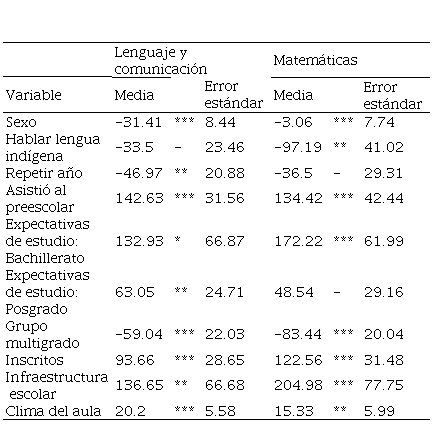 | | Lenguaje y comunicación | | | Matemáticas | | |
|---|---|---|---|---|---|---|
| Variable | Media | | Error estándar | Media | | Error estándar |
| Sexo | -31.41 | *** | 8.44 | -3.06 | *** | 7.74 |
| Hablar lengua indígena | -33.5 | - | 23.46 | -97.19 | ** | 41.02 |
| Repetir año | -46.97 | ** | 20.88 | -36.5 | - | 29.31 |
| Asistió al preescolar | 142.63 | *** | 31.56 | 134.42 | *** | 42.44 |
| Expectativas de estudio: Bachillerato | 132.93 | * | 66.87 | 172.22 | *** | 61.99 |
| Expectativas de estudio: Posgrado | 63.05 | ** | 24.71 | 48.54 | - | 29.16 |
| Grupo multigrado | -59.04 | *** | 22.03 | -83.44 | *** | 20.04 |
| Inscritos | 93.66 | *** | 28.65 | 122.56 | *** | 31.48 |
| Infraestructura escolar | 136.65 | ** | 66.68 | 204.98 | *** | 77.75 |
| Clima del aula | 20.2 | *** | 5.58 | 15.33 | ** | 5.99 |